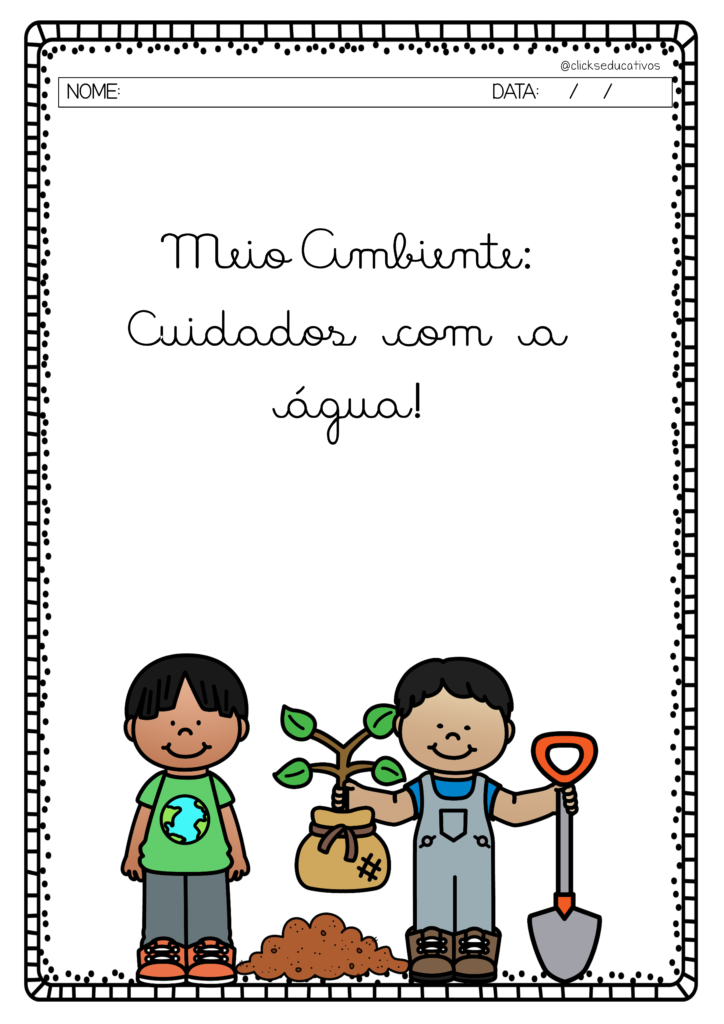 @clickseducativos

NOME: DATA: / /

Meio Ambiente:
Cuidados com a
água!